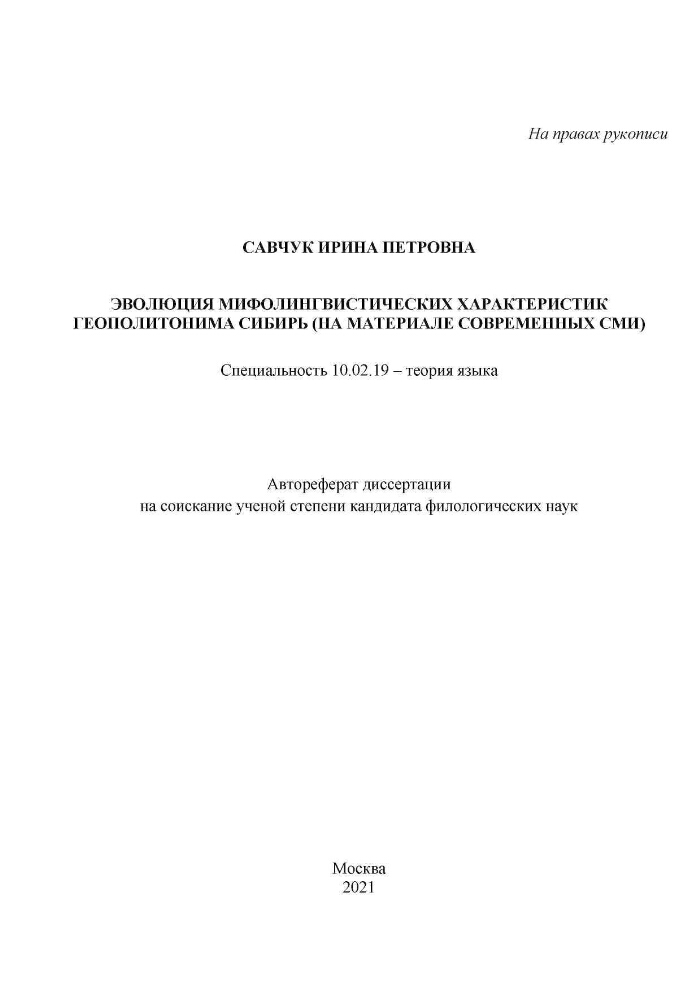 На правах рукописи

САВЧУК ИРИНА ПЕТРОВНА

ЭВОЛЮЦИЯ МИФОЛИНГВИСТИЧЕСКИХ ХАРАКТЕРИСТИК ГЕОПОЛИТОНИМА СИБИРЬ (НА МАТЕРИАЛЕ СОВРЕМЕННЫХ СМИ)

Специальность 10.02.19 – теория языка

Автореферат диссертации
на соискание ученой степени кандидата филологических наук

Москва
2021